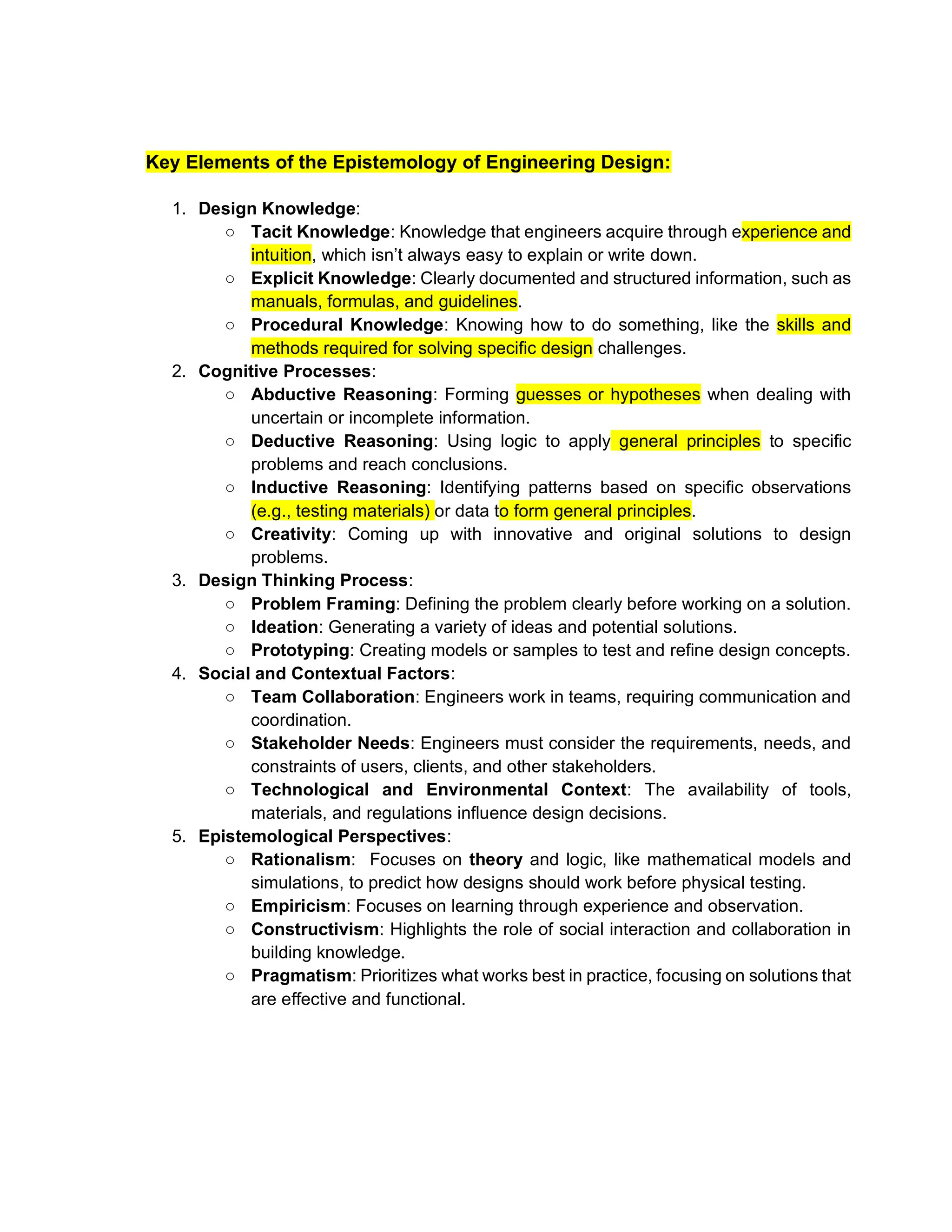 Key Elements of the Epistemology of Engineering Design:

1. Design Knowledge:
   ○ Tacit Knowledge: Knowledge that engineers acquire through experience and intuition, which isn't always easy to explain or write down.
   ○ Explicit Knowledge: Clearly documented and structured information, such as manuals, formulas, and guidelines.
   ○ Procedural Knowledge: Knowing how to do something, like the skills and methods required for solving specific design challenges.
2. Cognitive Processes:
   ○ Abductive Reasoning: Forming guesses or hypotheses when dealing with uncertain or incomplete information.
   ○ Deductive Reasoning: Using logic to apply general principles to specific problems and reach conclusions.
   ○ Inductive Reasoning: Identifying patterns based on specific observations (e.g., testing materials) or data to form general principles.
   ○ Creativity: Coming up with innovative and original solutions to design problems.
3. Design Thinking Process:
   ○ Problem Framing: Defining the problem clearly before working on a solution.
   ○ Ideation: Generating a variety of ideas and potential solutions.
   ○ Prototyping: Creating models or samples to test and refine design concepts.
4. Social and Contextual Factors:
   ○ Team Collaboration: Engineers work in teams, requiring communication and coordination.
   ○ Stakeholder Needs: Engineers must consider the requirements, needs, and constraints of users, clients, and other stakeholders.
   ○ Technological and Environmental Context: The availability of tools, materials, and regulations influence design decisions.
5. Epistemological Perspectives:
   ○ Rationalism: Focuses on theory and logic, like mathematical models and simulations, to predict how designs should work before physical testing.
   ○ Empiricism: Focuses on learning through experience and observation.
   ○ Constructivism: Highlights the role of social interaction and collaboration in building knowledge.
   ○ Pragmatism: Prioritizes what works best in practice, focusing on solutions that are effective and functional.